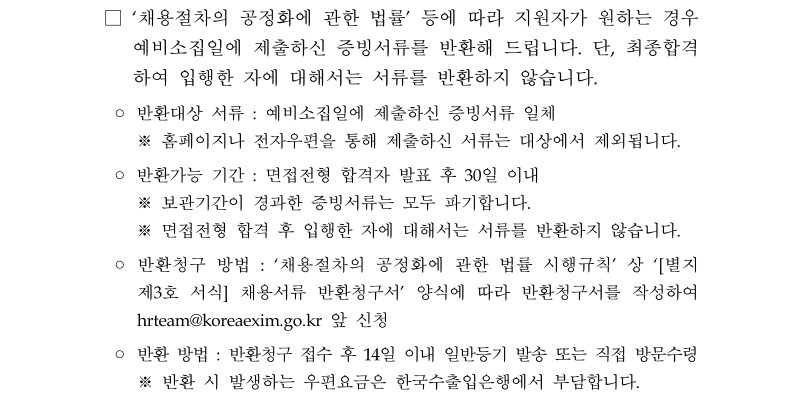 ☐ '채용절차의 공정화에 관한 법률' 등에 따라 지원자가 원하는 경우 예비소집일에 제출하신 증빙서류를 반환해 드립니다. 단, 최종합격하여 입행한 자에 대해서는 서류를 반환하지 않습니다.

○ 반환대상 서류 : 예비소집일에 제출하신 증빙서류 일체
※ 홈페이지나 전자우편을 통해 제출하신 서류는 대상에서 제외됩니다.

○ 반환가능 기간 : 면접전형 합격자 발표 후 30일 이내
※ 보관기간이 경과한 증빙서류는 모두 파기합니다.
※ 면접전형 합격 후 입행한 자에 대해서는 서류를 반환하지 않습니다.

○ 반환청구 방법 : '채용절차의 공정화에 관한 법률 시행규칙' 상 '[별지 제3호 서식] 채용서류 반환청구서' 양식에 따라 반환청구서를 작성하여 hrteam@koreaexim.go.kr 앞 신청

○ 반환 방법 : 반환청구 접수 후 14일 이내 일반등기 발송 또는 직접 방문수령
※ 반환 시 발생하는 우편요금은 한국수출입은행에서 부담합니다.